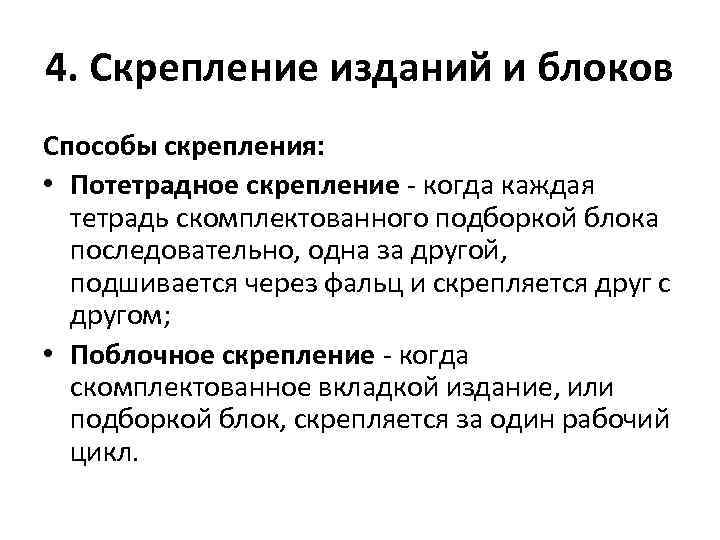 4. Скрепление изданий и блоков

Способы скрепления:

• Потетрадное скрепление - когда каждая тетрадь скомплектованного подборкой блока последовательно, одна за другой, подшивается через фальц и скрепляется друг с другом;

• Поблочное скрепление - когда скомплектованное вкладкой издание, или подборкой блок, скрепляется за один рабочий цикл.